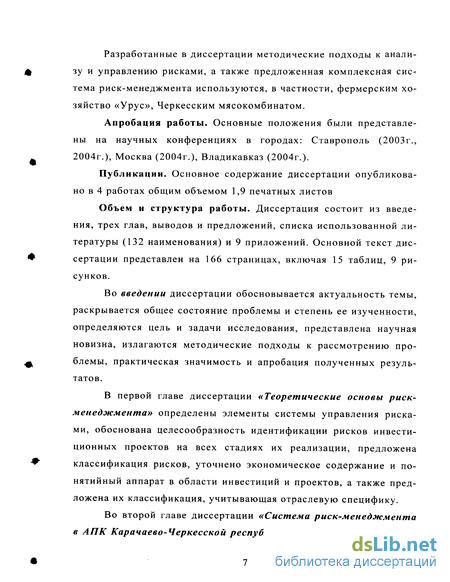 Разработанные в диссертации методические подходы к анализу и управлению рисками, а также предложенная комплексная система риск-менеджмента используются, в частности, фермерским хозяйство «Урус», Черкесским мясокомбинатом.

Апробация работы. Основные положения были представлены на научных конференциях в городах: Ставрополь (2003г., 2004г.), Москва (2004г.), Владикавказ (2004г.).

Публикации. Основное содержание диссертации опубликовано в 4 работах общим объемом 1,9 печатных листов

Объем и структура работы. Диссертация состоит из введения, трех глав, выводов и предложений, списка использованной литературы (132 наименования) и 9 приложений. Основной текст диссертации представлен на 166 страницах, включая 15 таблиц, 9 рисунков.

Во введении диссертации обосновывается актуальность темы, раскрывается общее состояние проблемы и степень ее изученности, определяются цель и задачи исследования, представлена научная новизна, излагаются методические подходы к рассмотрению проблемы, практическая значимость и апробация полученных результатов.

В первой главе диссертации «Теоретические основы риск-менеджмента» определены элементы системы управления рисками, обоснована целесообразность идентификации рисков инвестиционных проектов на всех стадиях их реализации, предложена классификация рисков, уточнено экономическое содержание и понятийный аппарат в области инвестиций и проектов, а также предложена их классификация, учитывающая отраслевую специфику.

Во второй главе диссертации «Система риск-менеджмента в АПК Карачаево-Черкесской респуб

7

dsLib.net
библиотека диссертаций